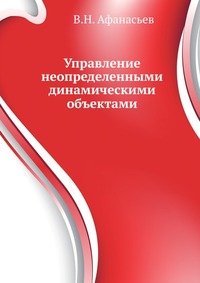 В.Н. Афанасьев

Управление неопределенными динамическими объектами